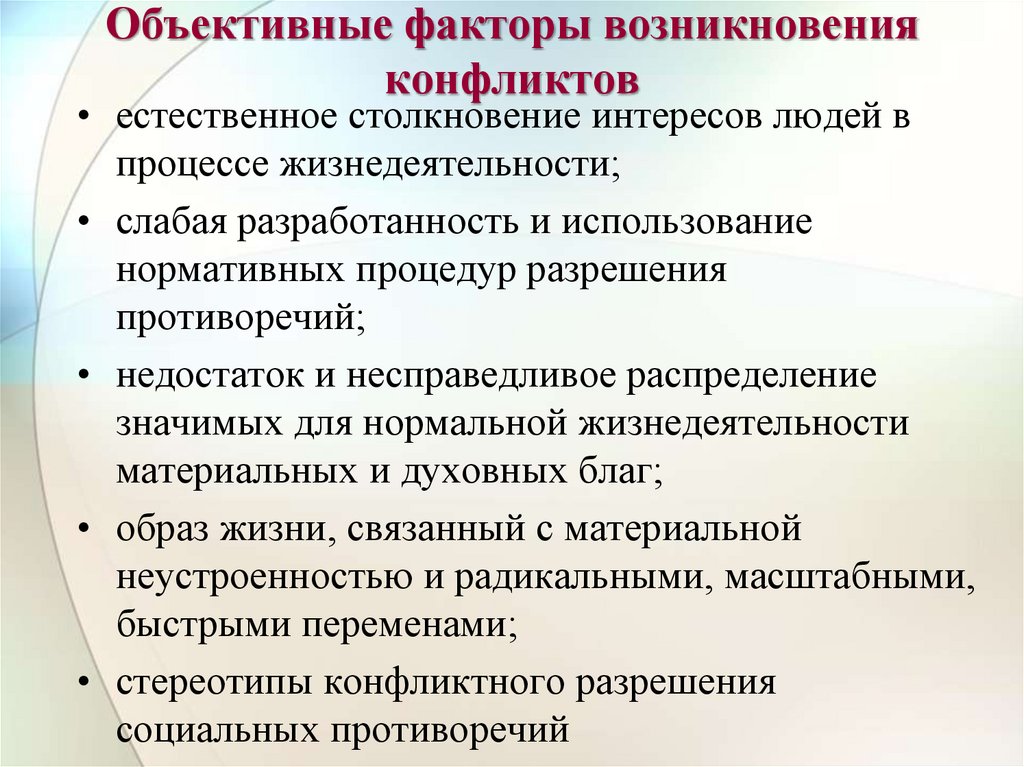 Объективные факторы возникновения конфликтов

• естественное столкновение интересов людей в процессе жизнедеятельности;
• слабая разработанность и использование нормативных процедур разрешения противоречий;
• недостаток и несправедливое распределение значимых для нормальной жизнедеятельности материальных и духовных благ;
• образ жизни, связанный с материальной неустроенностью и радикальными, масштабными, быстрыми переменами;
• стереотипы конфликтного разрешения социальных противоречий